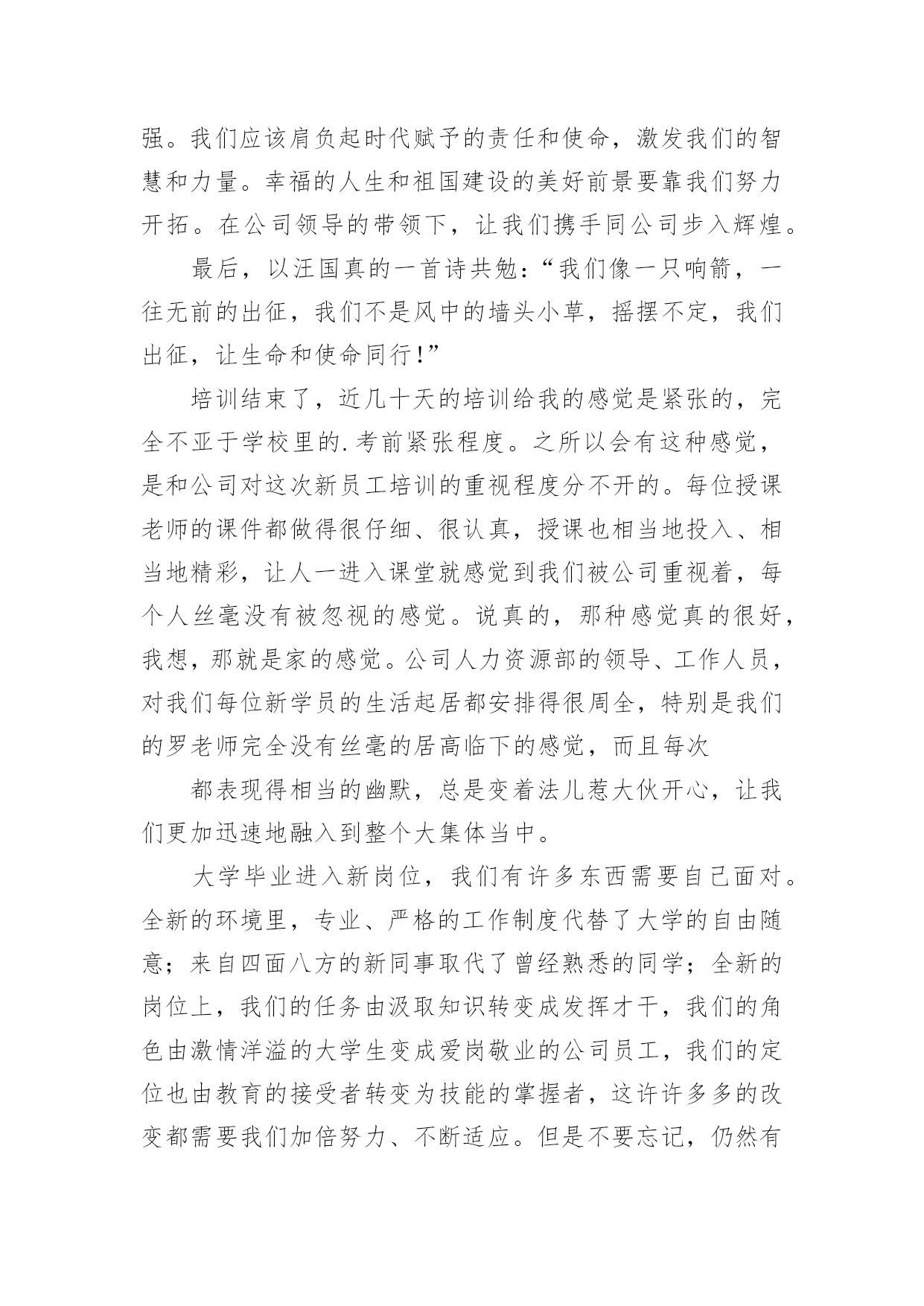 强。我们应该肩负起时代赋予的责任和使命，激发我们的智慧和力量。幸福的人生和祖国建设的美好前景要靠我们努力开拓。在公司领导的带领下，让我们携手同公司步入辉煌。

最后，以汪国真的一首诗共勉：“我们像一只响箭，一往无前的出征，我们不是风中的墙头小草，摇摆不定，我们出征，让生命和使命同行！”

培训结束了，近几十天的培训给我的感觉是紧张的，完全不亚于学校里的.考前紧张程度。之所以会有这种感觉，是和公司对这次新员工培训的重视程度分不开的。每位授课老师的课件都做得很仔细、很认真，授课也相当地投入、相当地精彩，让人一进入课堂就感觉到我们被公司重视着，每个人丝毫没有被忽视的感觉。说真的，那种感觉真的很好，我想，那就是家的感觉。公司人力资源部的领导、工作人员，对我们每位新学员的生活起居都安排得很周全，特别是我们的罗老师完全没有丝毫的居高临下的感觉，而且每次

都表现得相当的幽默，总是变着法儿惹大伙开心，让我们更加迅速地融入到整个大集体当中。

大学毕业进入新岗位，我们有许多东西需要自己面对。全新的环境里，专业、严格的工作制度代替了大学的自由随意；来自四面八方的新同事取代了曾经熟悉的同学；全新的岗位上，我们的任务由汲取知识转变成发挥才干，我们的角色由激情洋溢的大学生变成爱岗敬业的公司员工，我们的定位也由教育的接受者转变为技能的掌握者，这许许多多的改变都需要我们加倍努力、不断适应。但是不要忘记，仍然有